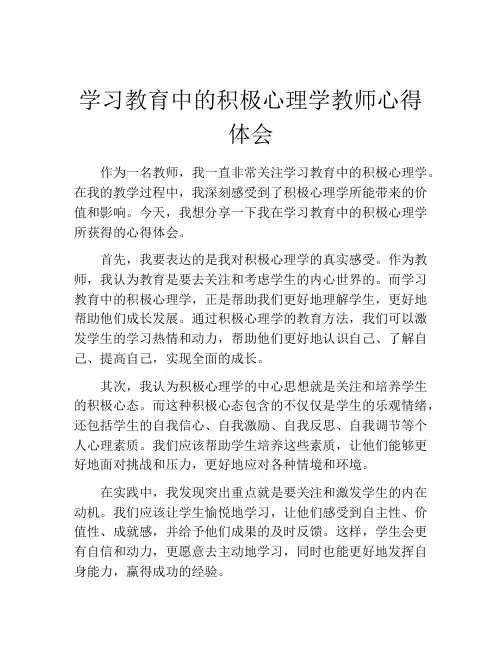 学习教育中的积极心理学教师心得体会

作为一名教师，我一直非常关注学习教育中的积极心理学。在我的教学过程中，我深刻感受到了积极心理学所能带来的价值和影响。今天，我想分享一下我在学习教育中的积极心理学所获得的心得体会。

首先，我要表达的是我对积极心理学的真实感受。作为教师，我认为教育是要去关注和考虑学生的内心世界的。而学习教育中的积极心理学，正是帮助我们更好地理解学生，更好地帮助他们成长发展。通过积极心理学的教育方法，我们可以激发学生的学习热情和动力，帮助他们更好地认识自己、了解自己、提高自己，实现全面的成长。

其次，我认为积极心理学的中心思想就是关注和培养学生的积极心态。而这种积极心态包含的不仅仅是学生的乐观情绪，还包括学生的自我信心、自我激励、自我反思、自我调节等个人心理素质。我们应该帮助学生培养这些素质，让他们能够更好地面对挑战和压力，更好地应对各种情境和环境。

在实践中，我发现突出重点就是要关注和激发学生的内在动机。我们应该让学生愉悦地学习，让他们感受到自主性、价值性、成就感，并给予他们成果的及时反馈。这样，学生会更有自信和动力，更愿意去主动地学习，同时也能更好地发挥自身能力，赢得成功的经验。